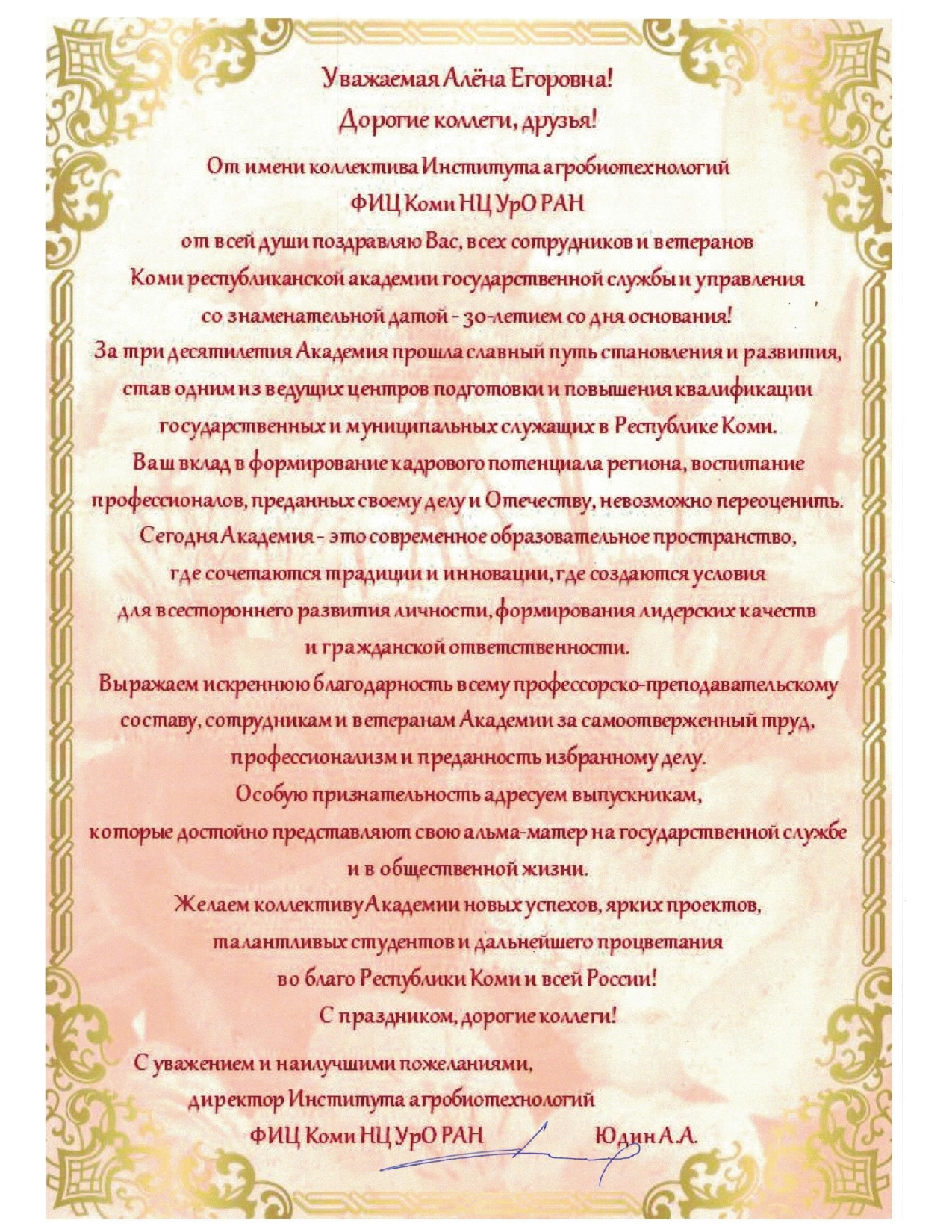 Уважаемая Алёна Егоровна!
Дорогие коллеги, друзья!

От имени коллектива Института агробиотехнологий ФИЦ Коми НЦ УрО РАН от всей души поздравляю Вас, всех сотрудников и ветеранов Коми республиканской академии государственной службы и управления со знаменательной датой - 30-летием со дня основания!

За три десятилетия Академия прошла славный путь становления и развития, став одним из ведущих центров подготовки и повышения квалификации государственных и муниципальных служащих в Республике Коми.

Ваш вклад в формирование кадрового потенциала региона, воспитание профессионалов, преданных своему делу и Отечеству, невозможно переоценить.

Сегодня Академия - это современное образовательное пространство, где сочетаются традиции и инновации, где создаются условия для всестороннего развития личности, формирования лидерских качеств и гражданской ответственности.

Выражаем искреннюю благодарность всему профессорско-преподавательскому составу, сотрудникам и ветеранам Академии за самоотверженный труд, профессионализм и преданность избранному делу.

Особую признательность адресуем выпускникам, которые достойно представляют свою альма-матер на государственной службе и в общественной жизни.

Желаем коллективу Академии новых успехов, ярких проектов, талантливых студентов и дальнейшего процветания во благо Республики Коми и всей России!

С праздником, дорогие коллеги!

С уважением и наилучшими пожеланиями,
директор Института агробиотехнологий
ФИЦ Коми НЦ УрО РАН Юдин А.А.